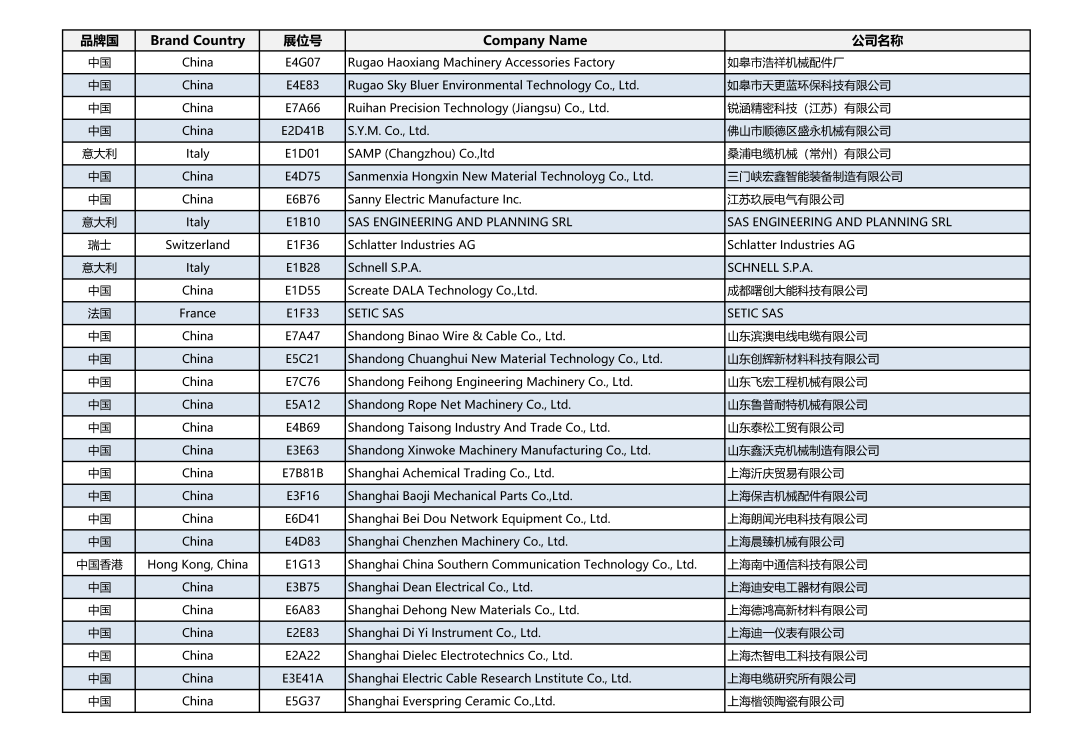 | 品牌国 | Brand Country | 展位号 | Company Name | 公司名称 |
|---|---|---|---|---|
| 中国 | China | E4G07 | Rugao Haoxiang Machinery Accessories Factory | 如皋市浩祥机械配件厂 |
| 中国 | China | E4E83 | Rugao Sky Bluer Environmental Technology Co., Ltd. | 如皋市天更蓝环保科技有限公司 |
| 中国 | China | E7A66 | Ruihan Precision Technology (Jiangsu) Co., Ltd. | 锐涵精密科技（江苏）有限公司 |
| 中国 | China | E2D41B | S.Y.M. Co., Ltd. | 佛山市顺德区盛永机械有限公司 |
| 意大利 | Italy | E1D01 | SAMP (Changzhou) Co.,ltd | 桑浦电缆机械（常州）有限公司 |
| 中国 | China | E4D75 | Sanmenxia Hongxin New Material Technoloyg Co., Ltd. | 三门峡宏鑫智能装备制造有限公司 |
| 中国 | China | E6B76 | Sanny Electric Manufacture Inc. | 江苏玖辰电气有限公司 |
| 意大利 | Italy | E1B10 | SAS ENGINEERING AND PLANNING SRL | SAS ENGINEERING AND PLANNING SRL |
| 瑞士 | Switzerland | E1F36 | Schlatter Industries AG | Schlatter Industries AG |
| 意大利 | Italy | E1B28 | Schnell S.P.A. | SCHNELL S.P.A. |
| 中国 | China | E1D55 | Screate DALA Technology Co.,Ltd. | 成都曙创大能科技有限公司 |
| 法国 | France | E1F33 | SETIC SAS | SETIC SAS |
| 中国 | China | E7A47 | Shandong Binao Wire & Cable Co., Ltd. | 山东滨澳电线电缆有限公司 |
| 中国 | China | E5C21 | Shandong Chuanghui New Material Technology Co., Ltd. | 山东创辉新材料科技有限公司 |
| 中国 | China | E7C76 | Shandong Feihong Engineering Machinery Co., Ltd. | 山东飞宏工程机械有限公司 |
| 中国 | China | E5A12 | Shandong Rope Net Machinery Co., Ltd. | 山东鲁普耐特机械有限公司 |
| 中国 | China | E4B69 | Shandong Taisong Industry And Trade Co., Ltd. | 山东泰松工贸有限公司 |
| 中国 | China | E3E63 | Shandong Xinwoke Machinery Manufacturing Co., Ltd. | 山东鑫沃克机械制造有限公司 |
| 中国 | China | E7B81B | Shanghai Achemical Trading Co., Ltd. | 上海沂庆贸易有限公司 |
| 中国 | China | E3F16 | Shanghai Baoji Mechanical Parts Co.,Ltd. | 上海保吉机械配件有限公司 |
| 中国 | China | E6D41 | Shanghai Bei Dou Network Equipment Co., Ltd. | 上海朗闻光电科技有限公司 |
| 中国 | China | E4D83 | Shanghai Chenzhen Machinery Co., Ltd. | 上海晨臻机械有限公司 |
| 中国香港 | Hong Kong, China | E1G13 | Shanghai China Southern Communication Technology Co., Ltd. | 上海南中通信科技有限公司 |
| 中国 | China | E3B75 | Shanghai Dean Electrical Co., Ltd. | 上海迪安电工器材有限公司 |
| 中国 | China | E6A83 | Shanghai Dehong New Materials Co., Ltd. | 上海德鸿高新材料有限公司 |
| 中国 | China | E2E83 | Shanghai Di Yi Instrument Co., Ltd. | 上海迪一仪表有限公司 |
| 中国 | China | E2A22 | Shanghai Dielec Electrotechnics Co., Ltd. | 上海杰智电工科技有限公司 |
| 中国 | China | E3E41A | Shanghai Electric Cable Research Lnstitute Co., Ltd. | 上海电缆研究所有限公司 |
| 中国 | China | E5G37 | Shanghai Everspring Ceramic Co.,Ltd. | 上海楷领陶瓷有限公司 |